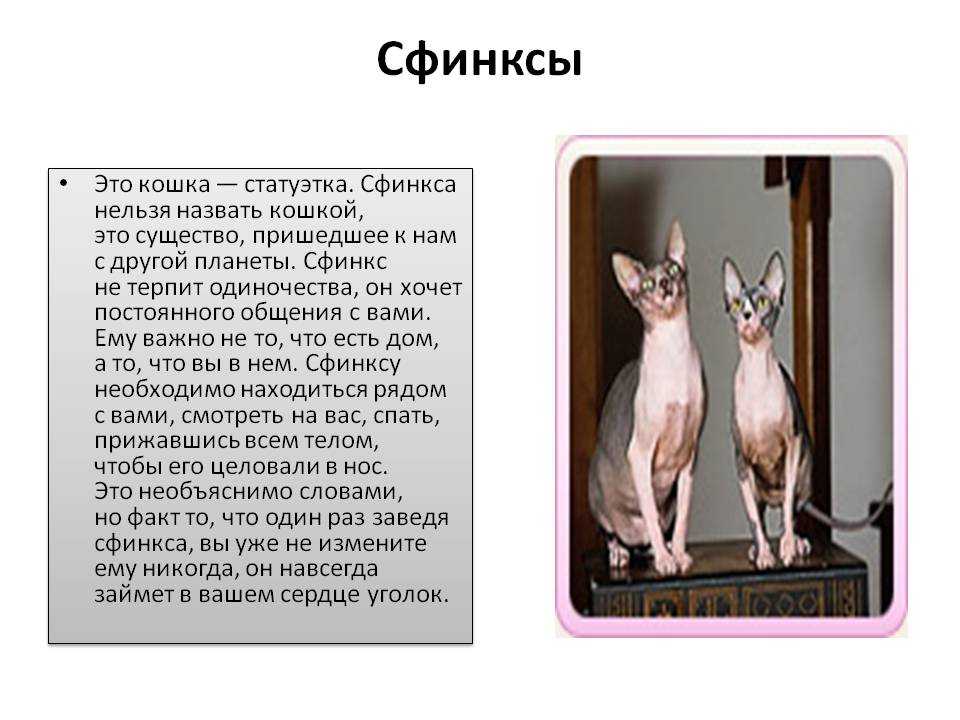 Сфинксы

• Это кошка — статуэтка. Сфинкса нельзя назвать кошкой, это существо, пришедшее к нам с другой планеты. Сфинкс не терпит одиночества, он хочет постоянного общения с вами. Ему важно не то, что есть дом, а то, что вы в нем. Сфинксу необходимо находиться рядом с вами, смотреть на вас, спать, прижавшись всем телом, чтобы его целовали в нос. Это необъяснимо словами, но факт то, что один раз заведя сфинкса, вы уже не измените ему никогда, он навсегда займет в вашем сердце уголок.